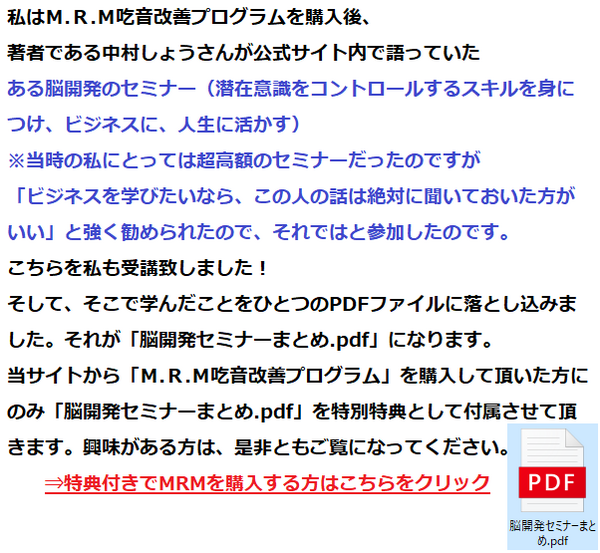 私はM.R.M吃音改善プログラムを購入後、
著者である中村しょうさんが公式サイト内で語っていた
ある脳開発のセミナー（潜在意識をコントロールするスキルを身につけ、ビジネスに、人生に活かす）
※当時の私にとっては超高額のセミナーだったのですが
「ビジネスを学びたいなら、この人の話は絶対に聞いておいた方がいい」と強く勧められたので、それではと参加したのです。
こちらを私も受講致しました！
そして、そこで学んだことをひとつのPDFファイルに落とし込みました。それが「脳開発セミナーまとめ.pdf」になります。
当サイトから「M.R.M吃音改善プログラム」を購入して頂いた方にのみ「脳開発セミナーまとめ.pdf」を特別特典として付属させて頂きます。興味がある方は、是非ともご覧になってください。
⇒特典付きでMRMを購入する方はこちらをクリック

PDF
脳開発セミナーまとめ.pdf